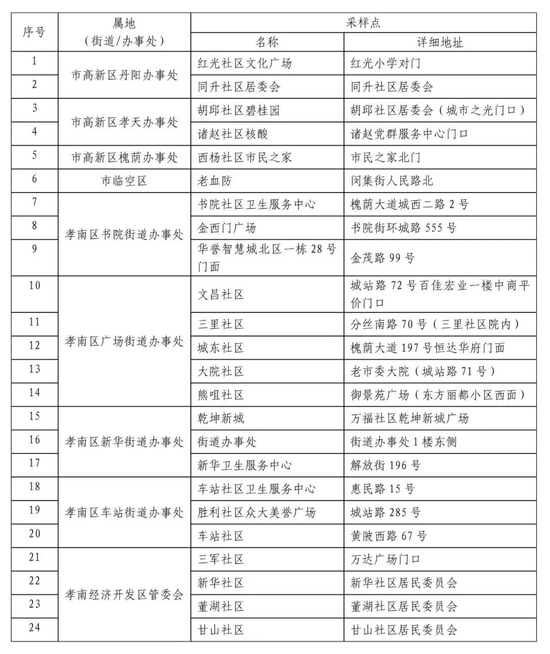 | 序号 | 属地（街道/办事处） | 采样点 名称 | 采样点 详细地址 |
|---|---|---|---|
| 1 | 市高新区丹阳办事处 | 红光社区文化广场 | 红光小学对门 |
| 2 | 市高新区丹阳办事处 | 同升社区居委会 | 同升社区居委会 |
| 3 | 市高新区孝天办事处 | 胡邱社区碧桂园 | 胡邱社区居委会（城市之光门口） |
| 4 | 市高新区孝天办事处 | 诸赵社区核酸 | 诸赵党群服务中心门口 |
| 5 | 市高新区槐荫办事处 | 西杨社区市民之家 | 市民之家北门 |
| 6 | 市临空区 | 老血防 | 闵集街人民路北 |
| 7 | 孝南区书院街道办事处 | 书院社区卫生服务中心 | 槐荫大道城西二路 2 号 |
| 8 | 孝南区书院街道办事处 | 金西门广场 | 书院街环城路 555 号 |
| 9 | 孝南区书院街道办事处 | 华誉智慧城北区一栋 28 号门面 | 金茂路 99 号 |
| 10 | 孝南区广场街道办事处 | 文昌社区 | 城站路 72 号百佳宏业一楼中商平价门口 |
| 11 | 孝南区广场街道办事处 | 三里社区 | 分丝南路 70 号（三里社区院内） |
| 12 | 孝南区广场街道办事处 | 城东社区 | 槐荫大道 197 号恒达华府门面 |
| 13 | 孝南区广场街道办事处 | 大院社区 | 老市委大院（城站路 71 号） |
| 14 | 孝南区广场街道办事处 | 熊咀社区 | 御景苑广场（东方丽都小区西面） |
| 15 | 孝南区新华街道办事处 | 乾坤新城 | 万福社区乾坤新城广场 |
| 16 | 孝南区新华街道办事处 | 街道办事处 | 街道办事处 1 楼东侧 |
| 17 | 孝南区新华街道办事处 | 新华卫生服务中心 | 解放街 196 号 |
| 18 | 孝南区车站街道办事处 | 车站社区卫生服务中心 | 惠民路 15 号 |
| 19 | 孝南区车站街道办事处 | 胜利社区众大美誉广场 | 城站路 285 号 |
| 20 | 孝南区车站街道办事处 | 车站社区 | 黄陂西路 67 号 |
| 21 | 孝南经济开发区管委会 | 三军社区 | 万达广场门口 |
| 22 | 孝南经济开发区管委会 | 新华社区 | 新华社区居民委员会 |
| 23 | 孝南经济开发区管委会 | 董湖社区 | 董湖社区居民委员会 |
| 24 | 孝南经济开发区管委会 | 甘山社区 | 甘山社区居民委员会 |